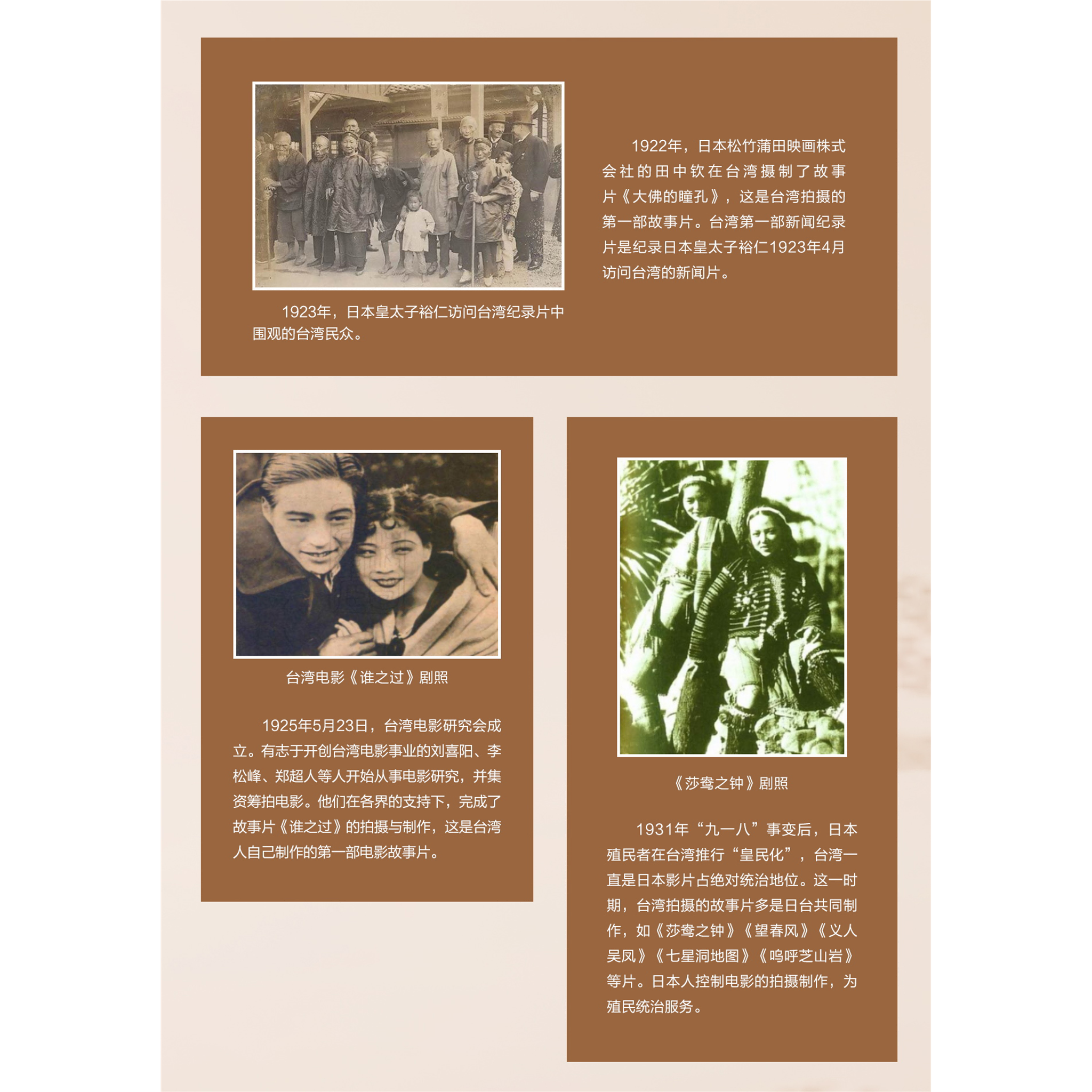 1923年，日本皇太子裕仁访问台湾纪录片中围观的台湾民众。

1922年，日本松竹蒲田映画株式会社的田中钦在台湾摄制了故事片《大佛的瞳孔》，这是台湾拍摄的第一部故事片。台湾第一部新闻纪录片是纪录日本皇太子裕仁1923年4月访问台湾的新闻片。

台湾电影《谁之过》剧照

1925年5月23日，台湾电影研究会成立。有志于开创台湾电影事业的刘喜阳、李松峰、郑超人等人开始从事电影研究，并集资筹拍电影。他们在各界的支持下，完成了故事片《谁之过》的拍摄与制作，这是台湾人自己制作的第一部电影故事片。

《莎鸯之钟》剧照

1931年“九一八”事变后，日本殖民者在台湾推行“皇民化”，台湾一直是日本影片占绝对统治地位。这一时期，台湾拍摄的故事片多是日台共同制作，如《莎鸯之钟》《望春风》《义人吴凤》《七星洞地图》《呜呼芝山岩》等片。日本人控制电影的拍摄制作，为殖民统治服务。